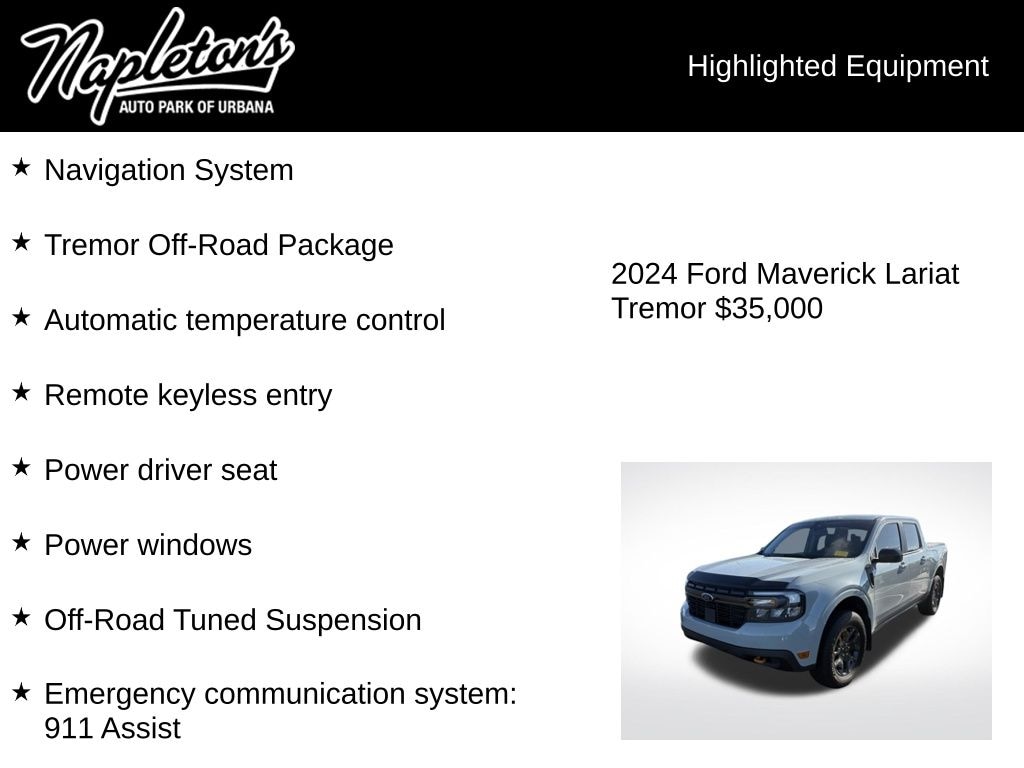 Napleton's
AUTO PARK OF URBANA

Highlighted Equipment

★ Navigation System

★ Tremor Off-Road Package

★ Automatic temperature control

★ Remote keyless entry

★ Power driver seat

★ Power windows

★ Off-Road Tuned Suspension

★ Emergency communication system: 911 Assist

2024 Ford Maverick Lariat Tremor $35,000